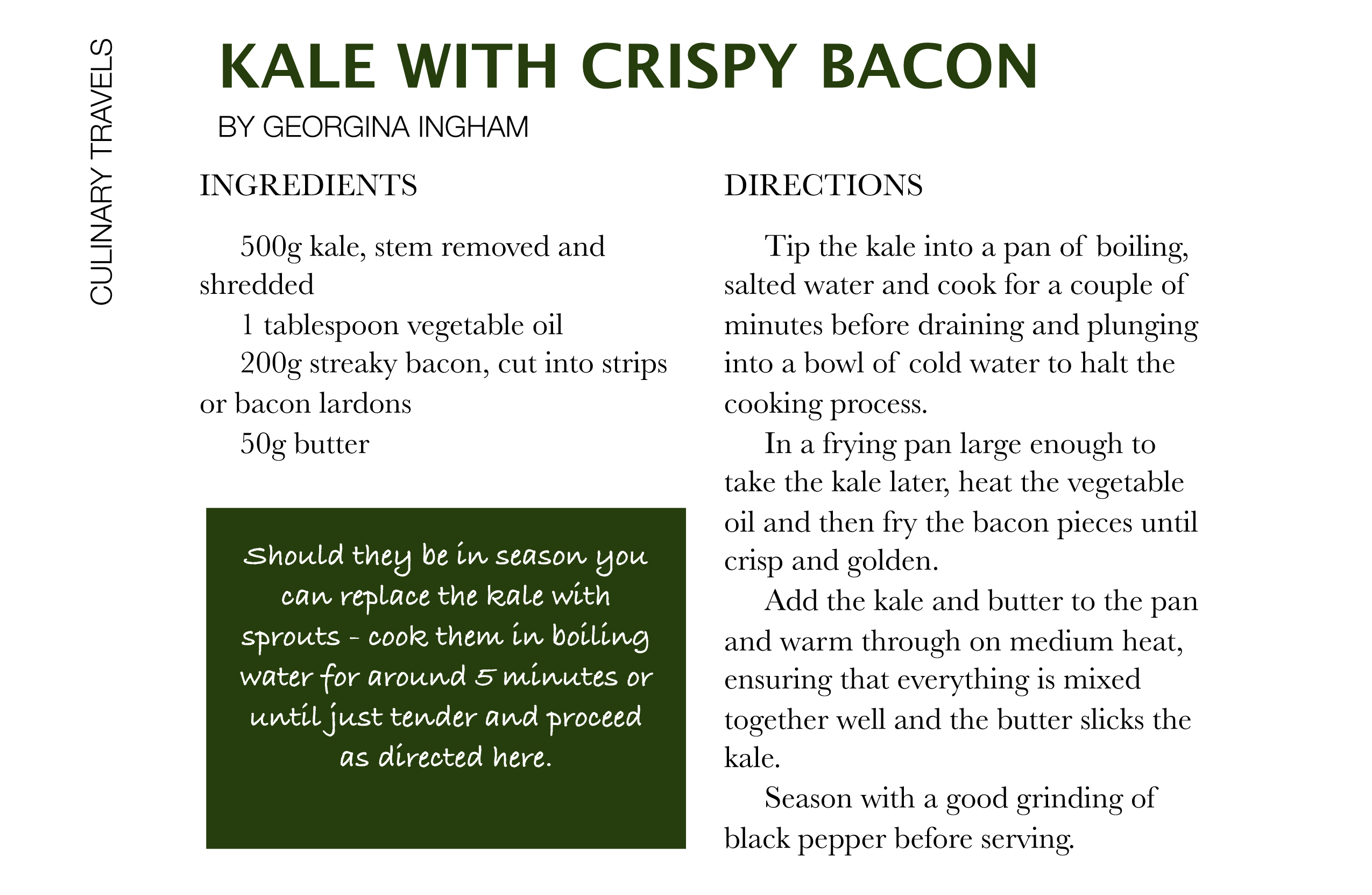 CULINARY TRAVELS

KALE WITH CRISPY BACON

BY GEORGINA INGHAM

INGREDIENTS

500g kale, stem removed and shredded

1 tablespoon vegetable oil

200g streaky bacon, cut into strips or bacon lardons

50g butter

Should they be in season you can replace the kale with sprouts - cook them in boiling water for around 5 minutes or until just tender and proceed as directed here.

DIRECTIONS

Tip the kale into a pan of boiling, salted water and cook for a couple of minutes before draining and plunging into a bowl of cold water to halt the cooking process.

In a frying pan large enough to take the kale later, heat the vegetable oil and then fry the bacon pieces until crisp and golden.

Add the kale and butter to the pan and warm through on medium heat, ensuring that everything is mixed together well and the butter slicks the kale.

Season with a good grinding of black pepper before serving.